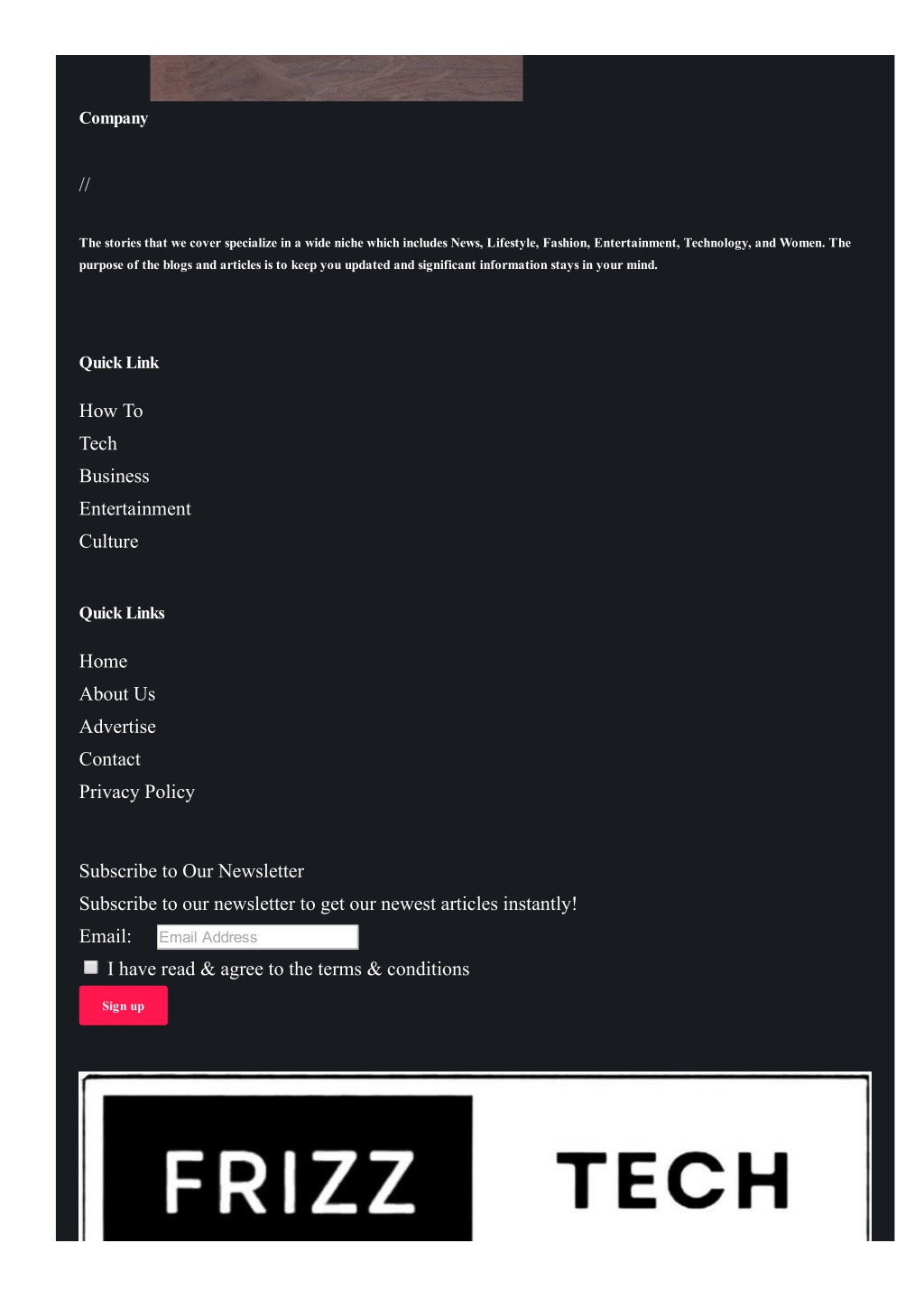 Company

//

The stories that we cover specialize in a wide niche which includes News, Lifestyle, Fashion, Entertainment, Technology, and Women. The purpose of the blogs and articles is to keep you updated and significant information stays in your mind.

Quick Link

How To
Tech
Business
Entertainment
Culture

Quick Links

Home
About Us
Advertise
Contact
Privacy Policy

Subscribe to Our Newsletter

Subscribe to our newsletter to get our newest articles instantly!

Email: Email Address

I have read & agree to the terms & conditions

Sign up

FRIZZ TECH